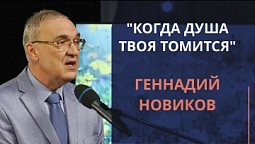 "КОГДА ДУША ТВОЯ ТОМИТСЯ"

ГЕННАДИЙ НОВИКОВ